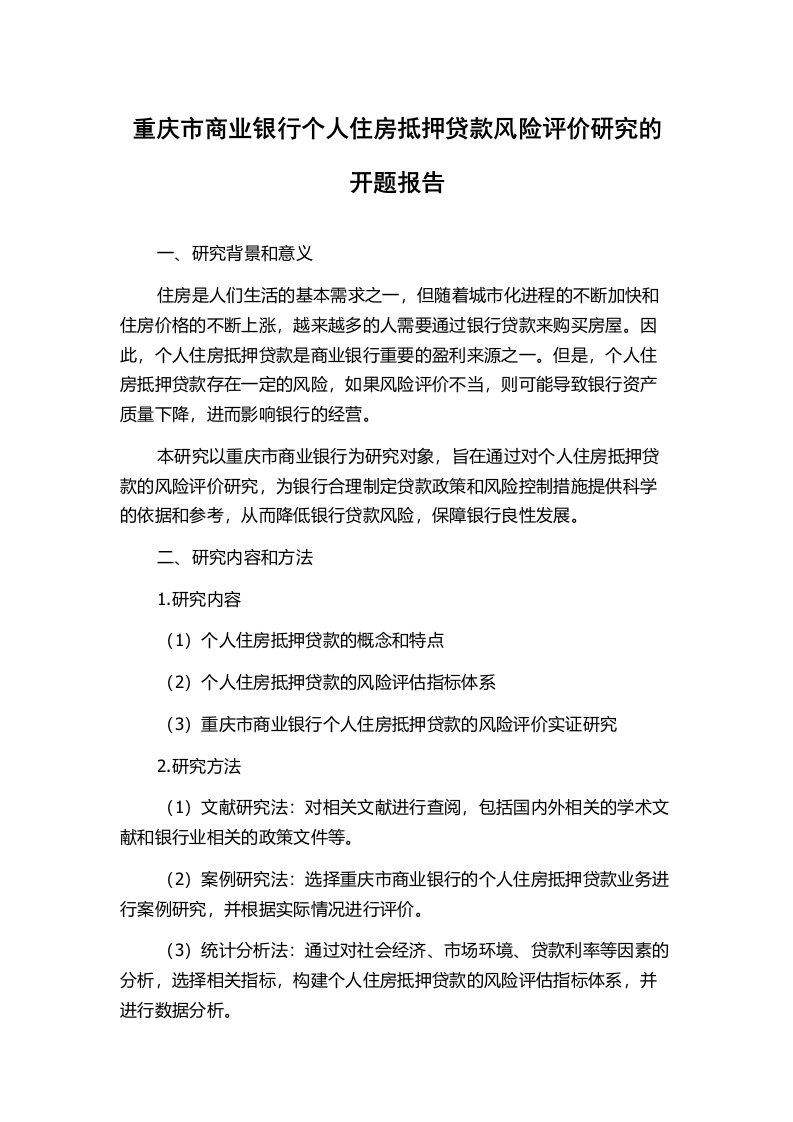 重庆市商业银行个人住房抵押贷款风险评价研究的开题报告

一、研究背景和意义

住房是人们生活的基本需求之一，但随着城市化进程的不断加快和住房价格的不断上涨，越来越多的人需要通过银行贷款来购买房屋。因此，个人住房抵押贷款是商业银行重要的盈利来源之一。但是，个人住房抵押贷款存在一定的风险，如果风险评价不当，则可能导致银行资产质量下降，进而影响银行的经营。

本研究以重庆市商业银行为研究对象，旨在通过对个人住房抵押贷款的风险评价研究，为银行合理制定贷款政策和风险控制措施提供科学的依据和参考，从而降低银行贷款风险，保障银行良性发展。

二、研究内容和方法

1.研究内容

（1）个人住房抵押贷款的概念和特点

（2）个人住房抵押贷款的风险评估指标体系

（3）重庆市商业银行个人住房抵押贷款的风险评价实证研究

2.研究方法

（1）文献研究法：对相关文献进行查阅，包括国内外相关的学术文献和银行业相关的政策文件等。

（2）案例研究法：选择重庆市商业银行的个人住房抵押贷款业务进行案例研究，并根据实际情况进行评价。

（3）统计分析法：通过对社会经济、市场环境、贷款利率等因素的分析，选择相关指标，构建个人住房抵押贷款的风险评估指标体系，并进行数据分析。